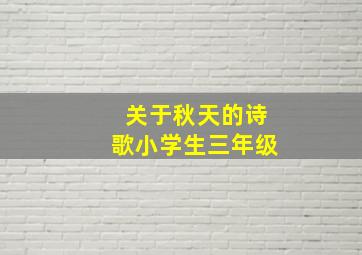 关于秋天的诗歌小学生三年级